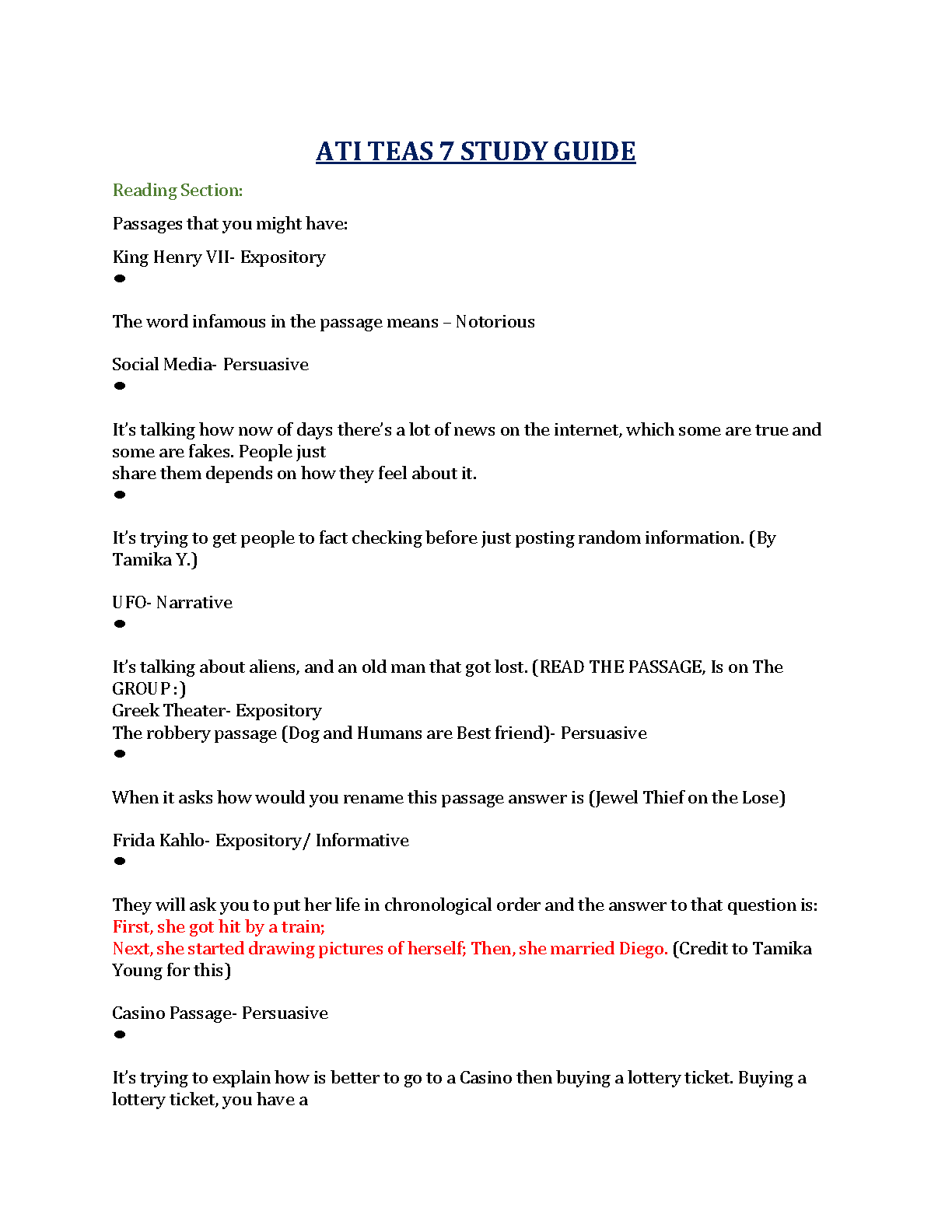 ATI TEAS 7 STUDY GUIDE

Reading Section:

Passages that you might have:

King Henry VII- Expository
•

The word infamous in the passage means – Notorious

Social Media- Persuasive
•

It's talking how now of days there's a lot of news on the internet, which some are true and some are fakes. People just share them depends on how they feel about it.
•

It's trying to get people to fact checking before just posting random information. (By Tamika Y.)

UFO- Narrative
•

It's talking about aliens, and an old man that got lost. (READ THE PASSAGE, Is on The GROUP :)
Greek Theater- Expository
The robbery passage (Dog and Humans are Best friend)- Persuasive
•

When it asks how would you rename this passage answer is (Jewel Thief on the Lose)

Frida Kahlo- Expository/ Informative
•

They will ask you to put her life in chronological order and the answer to that question is:
First, she got hit by a train;
Next, she started drawing pictures of herself; Then, she married Diego. (Credit to Tamika Young for this)

Casino Passage- Persuasive
•

It's trying to explain how is better to go to a Casino then buying a lottery ticket. Buying a lottery ticket, you have a